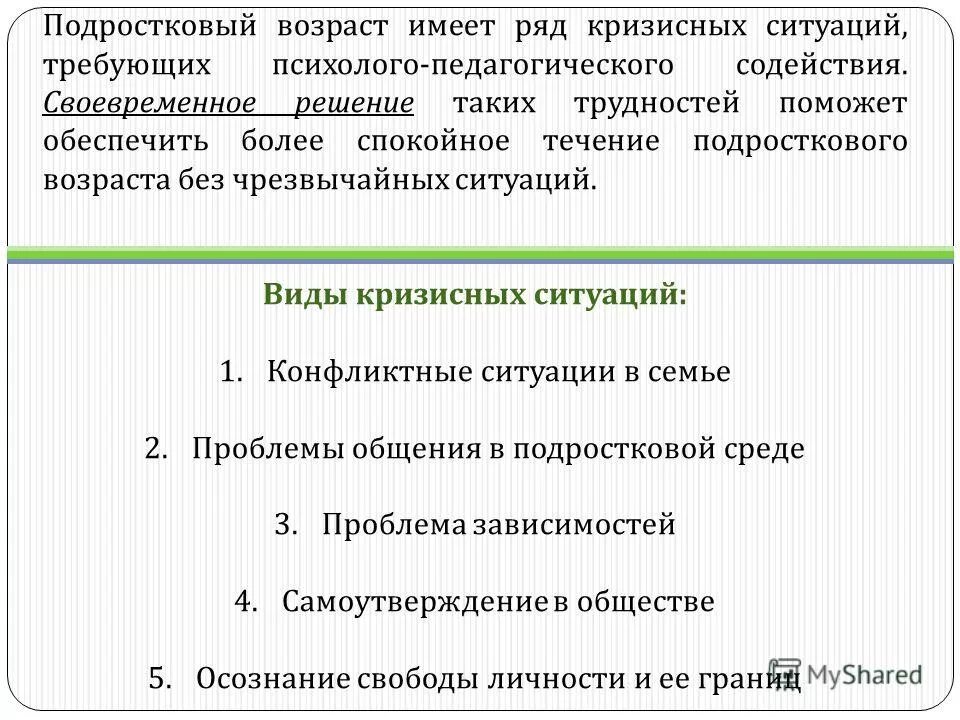 Подростковый возраст имеет ряд кризисных ситуаций, требующих психолого-педагогического содействия. Своевременное решение таких трудностей поможет обеспечить более спокойное течение подросткового возраста без чрезвычайных ситуаций.

Виды кризисных ситуаций:

1. Конфликтные ситуации в семье

2. Проблемы общения в подростковой среде

3. Проблема зависимостей

4. Самоутверждение в обществе

5. Осознание свободы личности и ее границ

MyShared